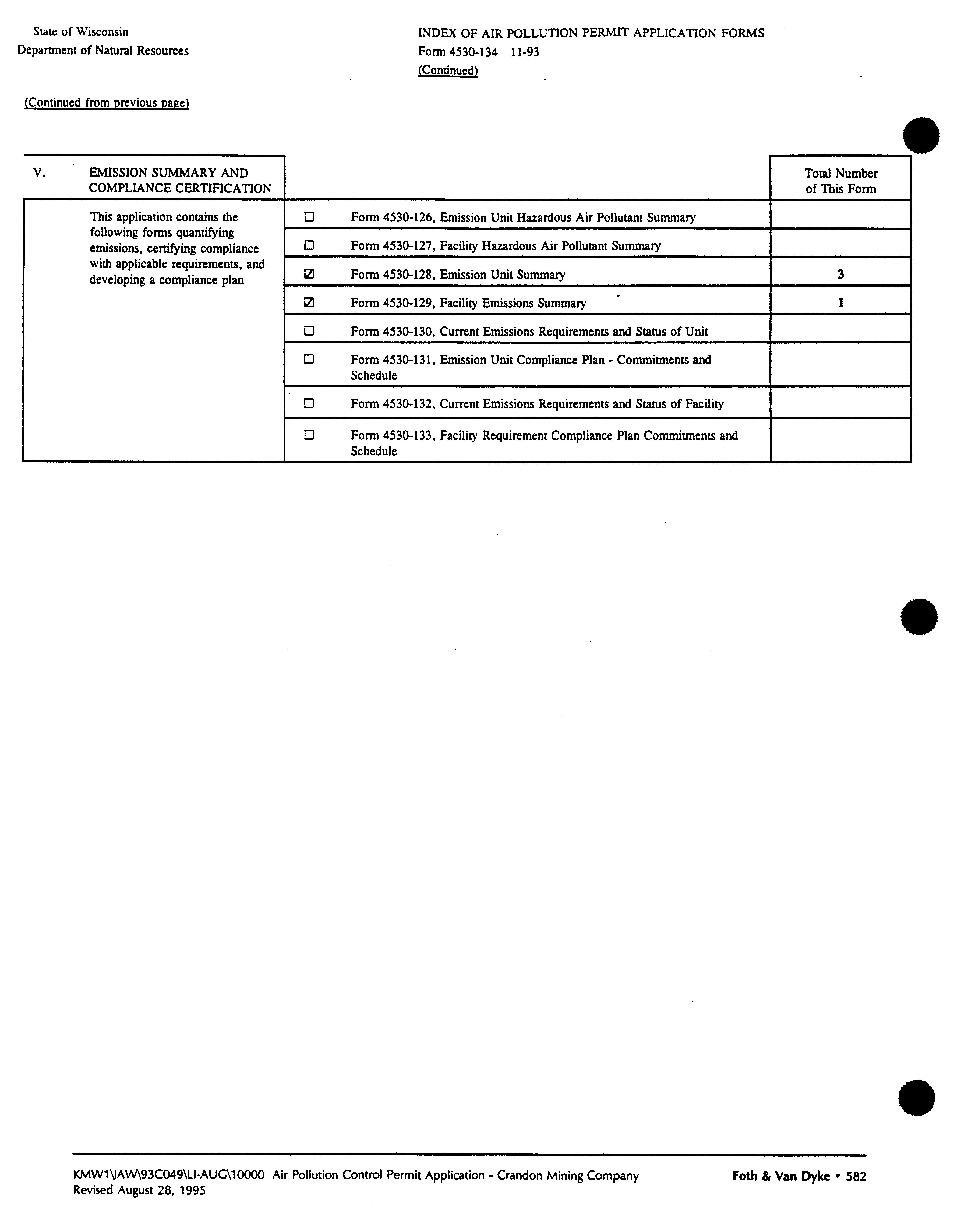 State of Wisconsin
Department of Natural Resources

INDEX OF AIR POLLUTION PERMIT APPLICATION FORMS
Form 4530-134 11-93
(Continued)

(Continued from previous page)

| V. EMISSION SUMMARY AND COMPLIANCE CERTIFICATION | | Total Number of This Form |
|---|---|---|
| This application contains the following forms quantifying emissions, certifying compliance with applicable requirements, and developing a compliance plan | ☐ Form 4530-126, Emission Unit Hazardous Air Pollutant Summary | |
| | ☐ Form 4530-127, Facility Hazardous Air Pollutant Summary | |
| | ☑ Form 4530-128, Emission Unit Summary | 3 |
| | ☑ Form 4530-129, Facility Emissions Summary | 1 |
| | ☐ Form 4530-130, Current Emissions Requirements and Status of Unit | |
| | ☐ Form 4530-131, Emission Unit Compliance Plan - Commitments and Schedule | |
| | ☐ Form 4530-132, Current Emissions Requirements and Status of Facility | |
| | ☐ Form 4530-133, Facility Requirement Compliance Plan Commitments and Schedule | |

KMW1\JAW\93C049\LI-AUG\10000 Air Pollution Control Permit Application - Crandon Mining Company
Revised August 28, 1995

Foth & Van Dyke • 582